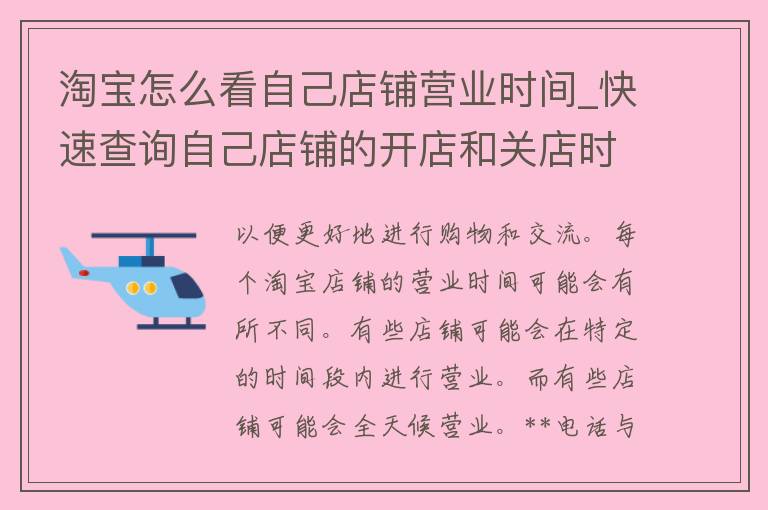 淘宝怎么看自己店铺营业时间_快速查询自己店铺的开店和关店时

以便更好地进行购物和交流。每个淘宝店铺的营业时间可能会有所不同。有些店铺可能会在特定的时间段内进行营业。而有些店铺可能会全天候营业。**电话与